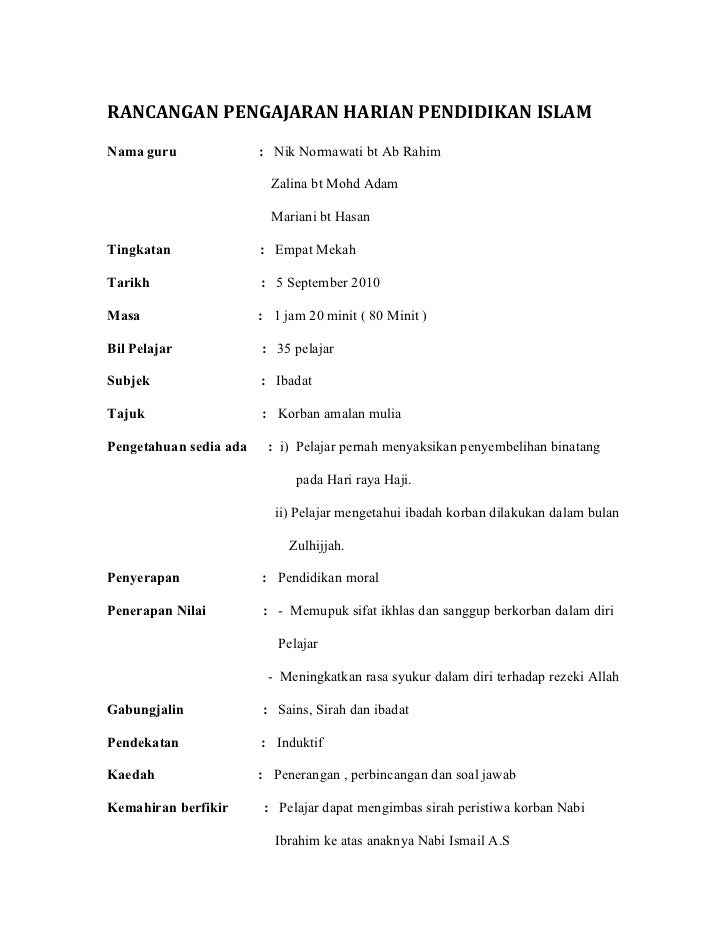 RANCANGAN PENGAJARAN HARIAN PENDIDIKAN ISLAM

Nama guru : Nik Normawati bt Ab Rahim

Zalina bt Mohd Adam

Mariani bt Hasan

Tingkatan : Empat Mekah

Tarikh : 5 September 2010

Masa : 1 jam 20 minit ( 80 Minit )

Bil Pelajar : 35 pelajar

Subjek : Ibadat

Tajuk : Korban amalan mulia

Pengetahuan sedia ada : i) Pelajar pernah menyaksikan penyembelihan binatang pada Hari raya Haji.

ii) Pelajar mengetahui ibadah korban dilakukan dalam bulan Zulhijjah.

Penyerapan : Pendidikan moral

Penerapan Nilai : - Memupuk sifat ikhlas dan sanggup berkorban dalam diri Pelajar

- Meningkatkan rasa syukur dalam diri terhadap rezeki Allah

Gabungjalin : Sains, Sirah dan ibadat

Pendekatan : Induktif

Kaedah : Penerangan , perbincangan dan soal jawab

Kemahiran berfikir : Pelajar dapat mengimbas sirah peristiwa korban Nabi Ibrahim ke atas anaknya Nabi Ismail A.S